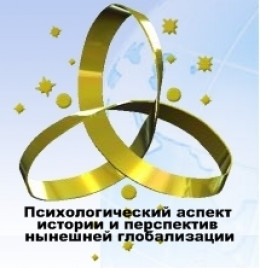 Психологический аспект истории и перспектив нынешней глобализации